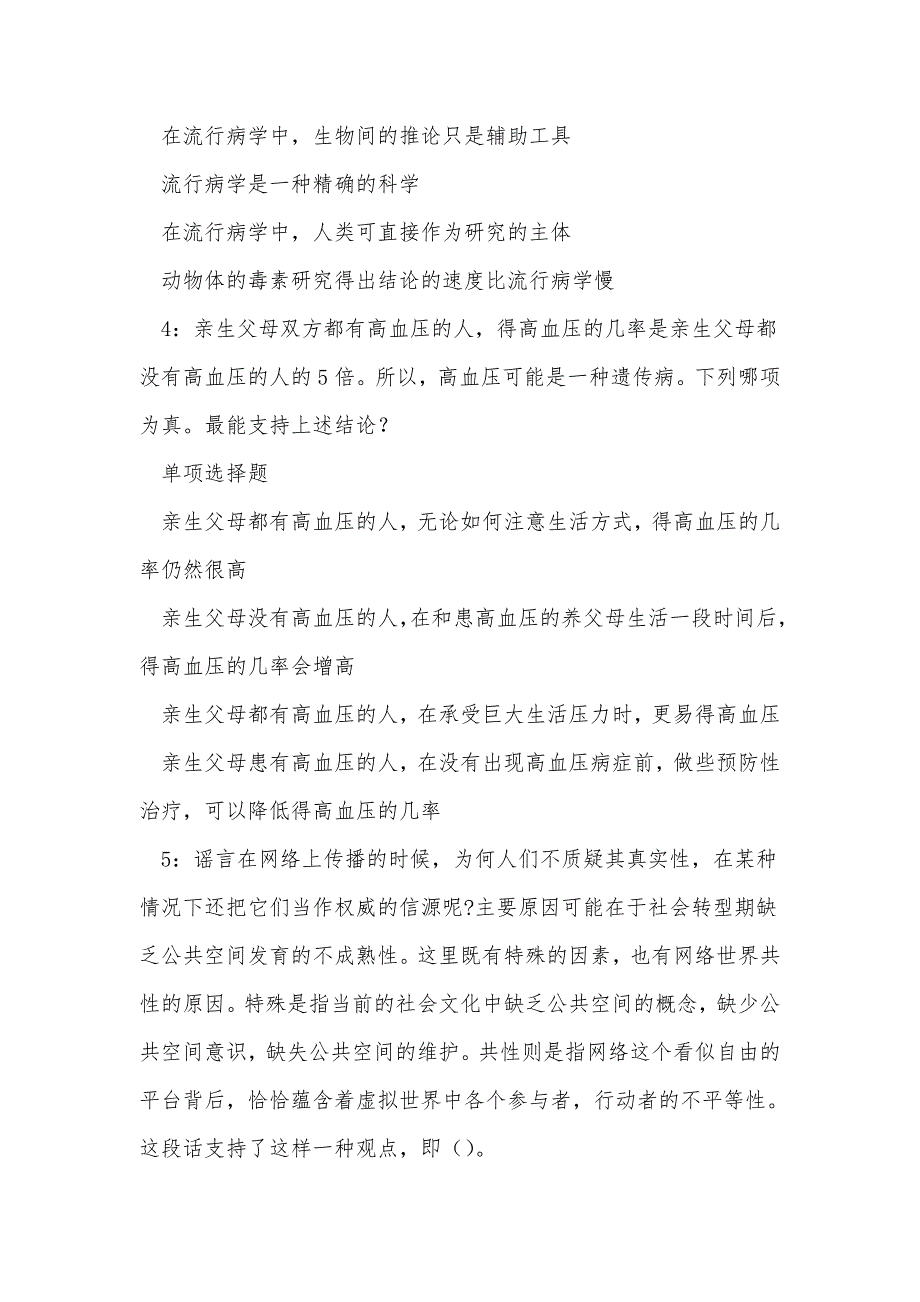 在流行病学中，生物间的推论只是辅助工具

流行病学是一种精确的科学

在流行病学中，人类可直接作为研究的主体

动物体的毒素研究得出结论的速度比流行病学慢

4：亲生父母双方都有高血压的人，得高血压的几率是亲生父母都没有高血压的人的5倍。所以，高血压可能是一种遗传病。下列哪项为真。最能支持上述结论？

单项选择题

亲生父母都有高血压的人，无论如何注意生活方式，得高血压的几率仍然很高

亲生父母没有高血压的人，在和患高血压的养父母生活一段时间后，得高血压的几率会增高

亲生父母都有高血压的人，在承受巨大生活压力时，更易得高血压

亲生父母患有高血压的人，在没有出现高血压病症前，做些预防性治疗，可以降低得高血压的几率

5：谣言在网络上传播的时候，为何人们不质疑其真实性，在某种情况下还把它们当作权威的信源呢?主要原因可能在于社会转型期缺乏公共空间发育的不成熟性。这里既有特殊的因素，也有网络世界共性的原因。特殊是指当前的社会文化中缺乏公共空间的概念，缺少公共空间意识，缺失公共空间的维护。共性则是指网络这个看似自由的平台背后，恰恰蕴含着虚拟世界中各个参与者，行动者的不平等性。这段话支持了这样一种观点，即()。